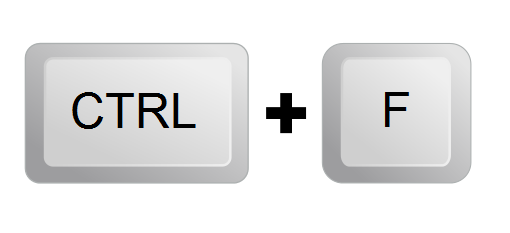 CTRL + F